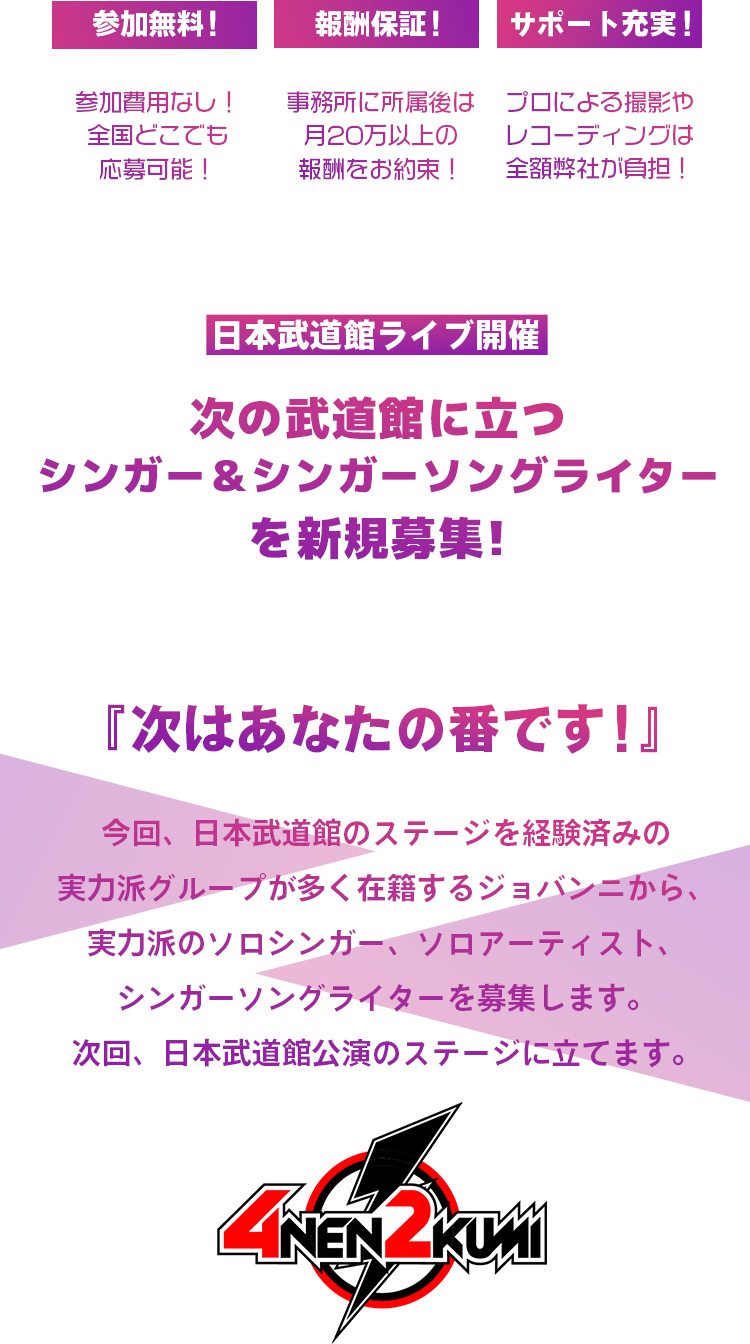 参加無料！

参加費用なし！
全国どこでも
応募可能！

報酬保証！

事務所に所属後は
月20万以上の
報酬をお約束！

サポート充実！

プロによる撮影や
レコーディングは
全額弊社が負担！

日本武道館ライブ開催

次の武道館に立つ
シンガー＆シンガーソングライター
を新規募集！

『次はあなたの番です！』

今回、日本武道館のステージを経験済みの
実力派グループが多く在籍するジョバンニから、
実力派のソロシンガー、ソロアーティスト、
シンガーソングライターを募集します。
次回、日本武道館公演のステージに立てます。

4NEN2KUMI